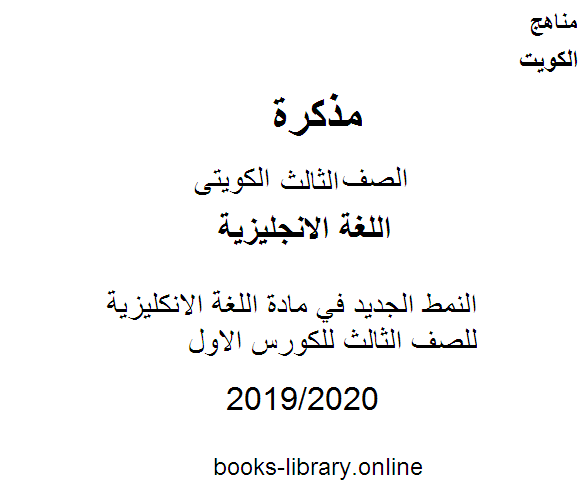 مناهج
الكويت

مذكرة

الصف الثالث الكويتى

اللغة الانجليزية

النمط الجديد في مادة اللغة الانكليزية للصف الثالث للكورس الاول

2019/2020

books-library.online